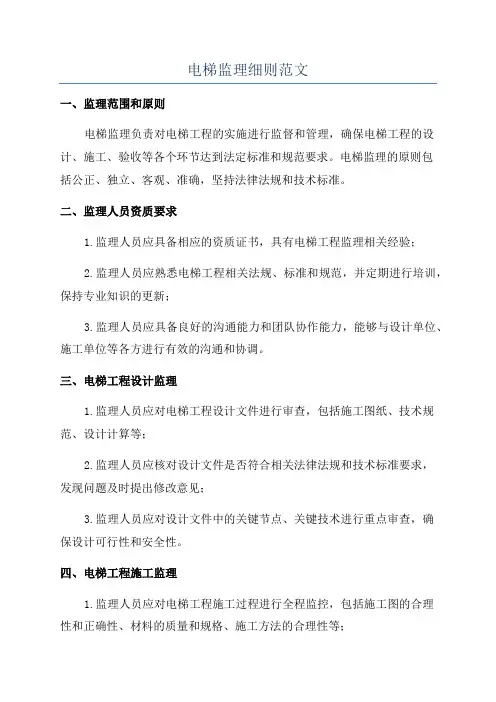 电梯监理细则范文

一、监理范围和原则

电梯监理负责对电梯工程的实施进行监督和管理，确保电梯工程的设计、施工、验收等各个环节达到法定标准和规范要求。电梯监理的原则包括公正、独立、客观、准确，坚持法律法规和技术标准。

二、监理人员资质要求

1.监理人员应具备相应的资质证书，具有电梯工程监理相关经验；

2.监理人员应熟悉电梯工程相关法规、标准和规范，并定期进行培训，保持专业知识的更新；

3.监理人员应具备良好的沟通能力和团队协作能力，能够与设计单位、施工单位等各方进行有效的沟通和协调。

三、电梯工程设计监理

1.监理人员应对电梯工程设计文件进行审查，包括施工图纸、技术规范、设计计算等；

2.监理人员应核对设计文件是否符合相关法律法规和技术标准要求，发现问题及时提出修改意见；

3.监理人员应对设计文件中的关键节点、关键技术进行重点审查，确保设计可行性和安全性。

四、电梯工程施工监理

1.监理人员应对电梯工程施工过程进行全程监控，包括施工图的合理性和正确性、材料的质量和规格、施工方法的合理性等；